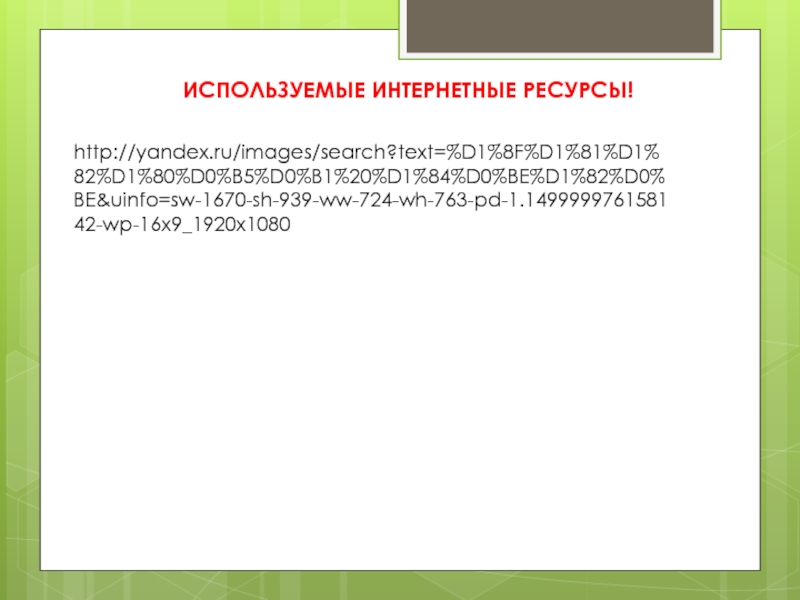 ИСПОЛЬЗУЕМЫЕ ИНТЕРНЕТНЫЕ РЕСУРСЫ!

http://yandex.ru/images/search?text=%D1%8F%D1%81%D1%82%D1%80%D0%B5%D0%B1%20%D1%84%D0%BE%D1%82%D0%BE&uinfo=sw-1670-sh-939-ww-724-wh-763-pd-1.149999976158142-wp-16x9_1920x1080